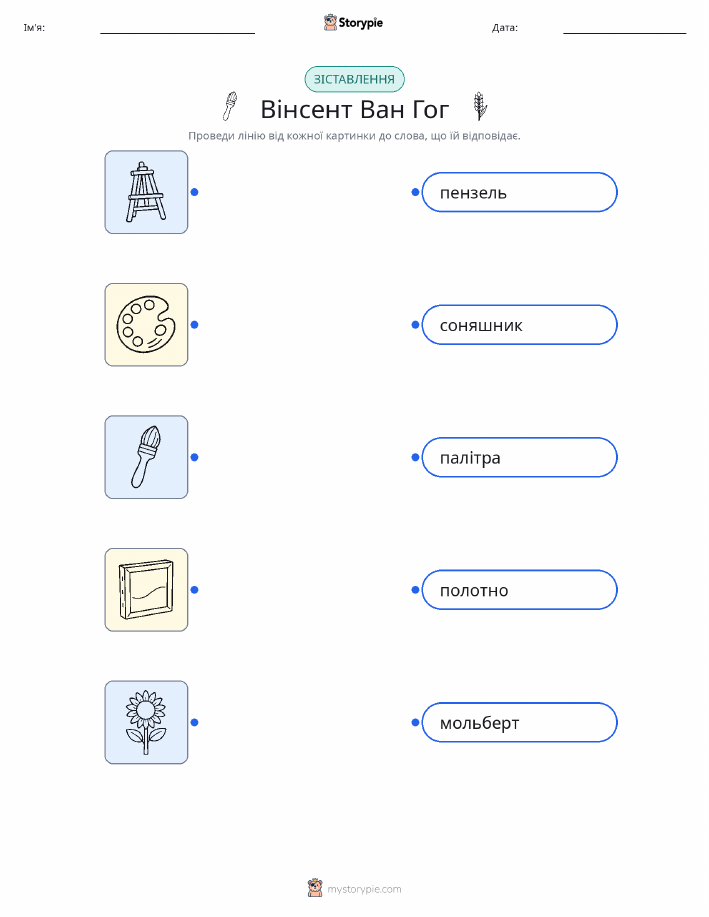 Ім'я: ____ Storypie Дата: ____

ЗІСТАВЛЕННЯ

Вінсент Ван Гог

Проведи лінію від кожної картинки до слова, що їй відповідає.

пензель

соняшник

палітра

полотно

мольберт

mystorypie.com